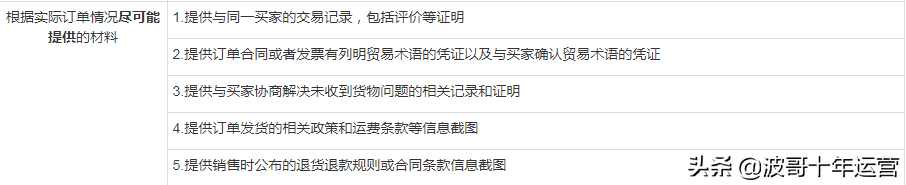 | 根据实际订单情况尽可能提供的材料 | 1.提供与同一买家的交易记录，包括评价等证明 |
|---|---|
| | 2.提供订单合同或者发票有列明贸易术语的凭证以及与买家确认贸易术语的凭证 |
| | 3.提供与买家协商解决未收到货物问题的相关记录和证明 |
| | 4.提供订单发货的相关政策和运费条款等信息截图 |
| | 5.提供销售时公布的退货退款规则或合同条款信息截图 |

头条 @波哥十年运营